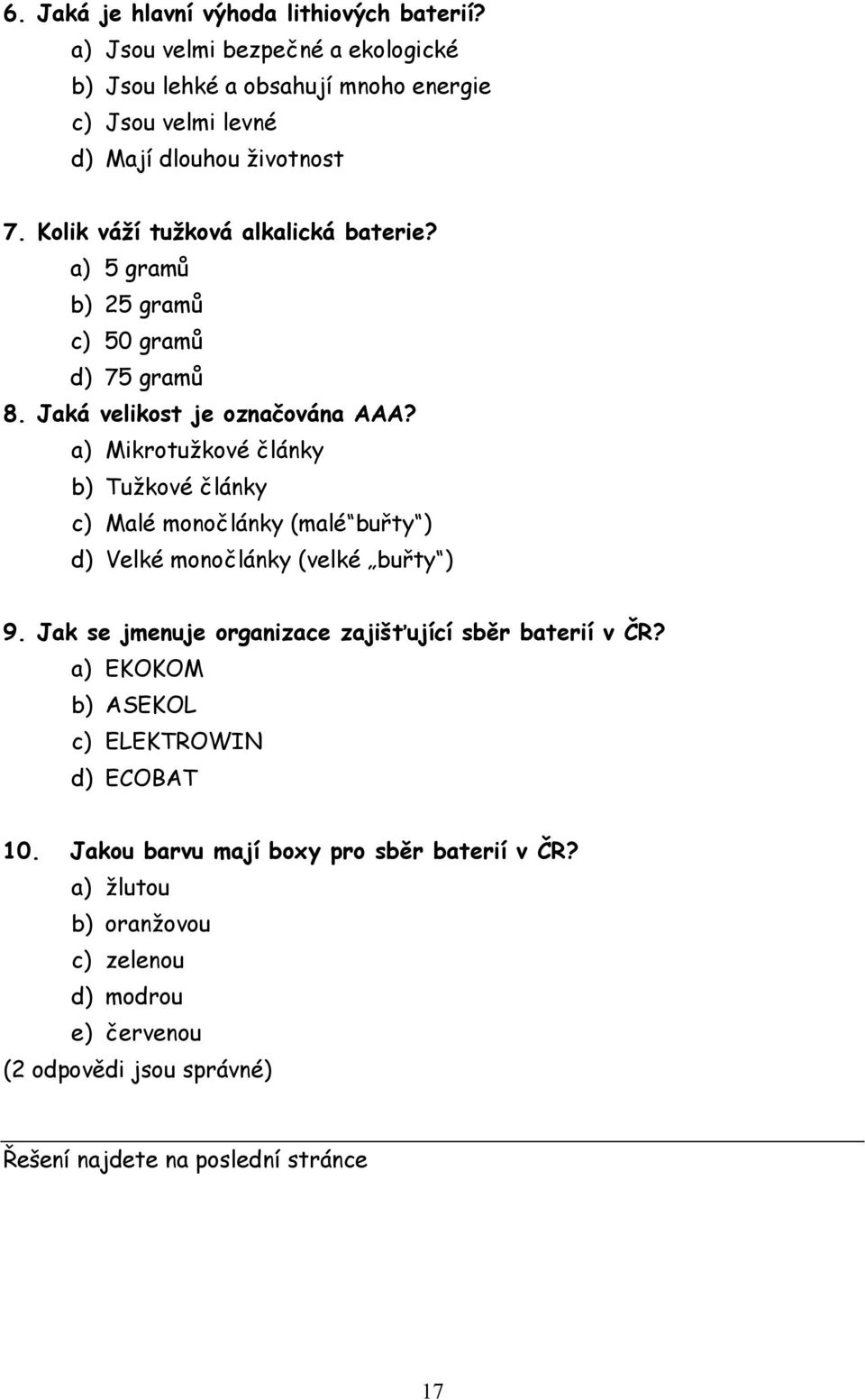 6. Jaká je hlavní výhoda lithiových baterií?
a) Jsou velmi bezpečné a ekologické
b) Jsou lehké a obsahují mnoho energie
c) Jsou velmi levné
d) Mají dlouhou životnost

7. Kolik váží tužková alkalická baterie?
a) 5 gramů
b) 25 gramů
c) 50 gramů
d) 75 gramů

8. Jaká velikost je označována AAA?
a) Mikrotužkové články
b) Tužkové články
c) Malé monočlánky (malé“buřty“)
d) Velké monočlánky (velké „buřty“)

9. Jak se jmenuje organizace zajišťující sběr baterií v ČR?
a) EKOKOM
b) ASEKOL
c) ELEKTROWIN
d) ECOBAT

10. Jakou barvu mají boxy pro sběr baterií v ČR?
a) žlutou
b) oranžovou
c) zelenou
d) modrou
e) červenou
(2 odpovědi jsou správné)

Řešení najdete na poslední stránce

17